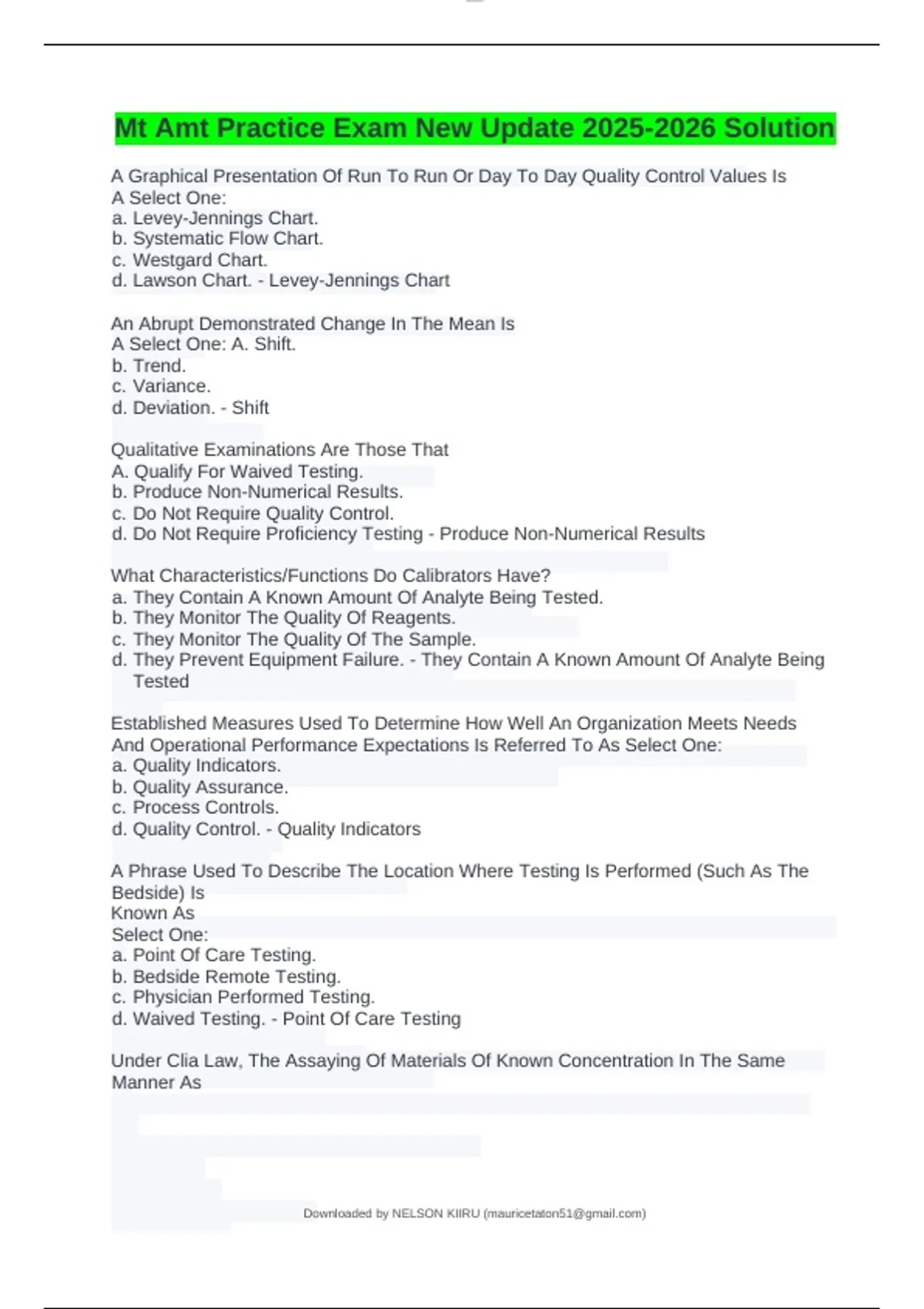 Mt Amt Practice Exam New Update 2025-2026 Solution

A Graphical Presentation Of Run To Run Or Day To Day Quality Control Values Is A Select One:
a. Levey-Jennings Chart.
b. Systematic Flow Chart.
c. Westgard Chart.
d. Lawson Chart. - Levey-Jennings Chart

An Abrupt Demonstrated Change In The Mean Is A Select One: A. Shift.
b. Trend.
c. Variance.
d. Deviation. - Shift

Qualitative Examinations Are Those That
A. Qualify For Waived Testing.
b. Produce Non-Numerical Results.
c. Do Not Require Quality Control.
d. Do Not Require Proficiency Testing - Produce Non-Numerical Results

What Characteristics/Functions Do Calibrators Have?
a. They Contain A Known Amount Of Analyte Being Tested.
b. They Monitor The Quality Of Reagents.
c. They Monitor The Quality Of The Sample.
d. They Prevent Equipment Failure. - They Contain A Known Amount Of Analyte Being Tested

Established Measures Used To Determine How Well An Organization Meets Needs And Operational Performance Expectations Is Referred To As Select One:
a. Quality Indicators.
b. Quality Assurance.
c. Process Controls.
d. Quality Control. - Quality Indicators

A Phrase Used To Describe The Location Where Testing Is Performed (Such As The Bedside) Is
Known As
Select One:
a. Point Of Care Testing.
b. Bedside Remote Testing.
c. Physician Performed Testing.
d. Waived Testing. - Point Of Care Testing

Under Clia Law, The Assaying Of Materials Of Known Concentration In The Same Manner As

Downloaded by NELSON KIIRU (mauricetaton51@gmail.com)